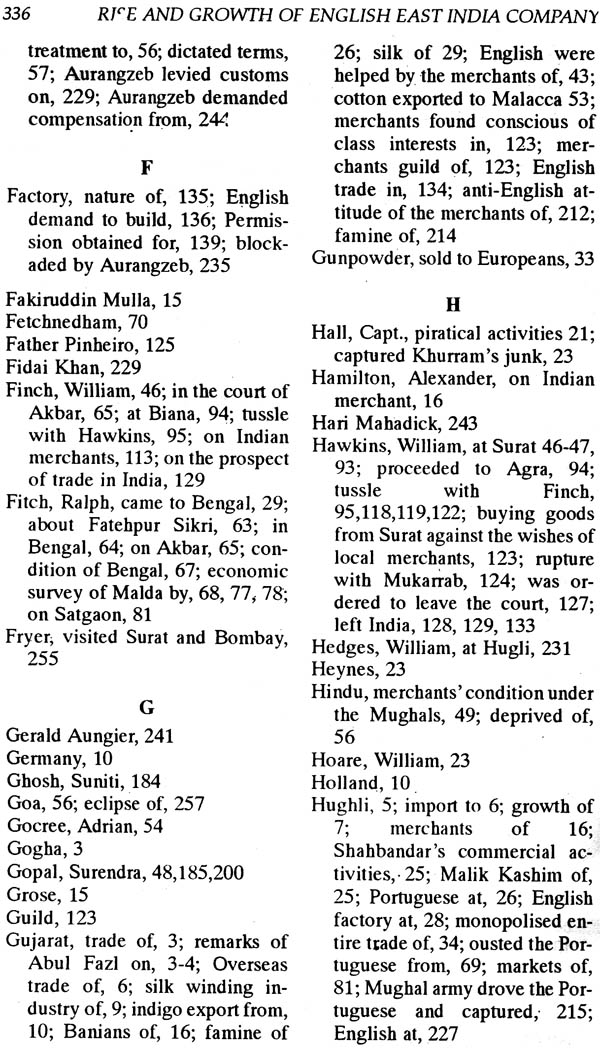 336 RICE AND GROWTH OF ENGLISH EAST INDIA COMPANY

treatment to, 56; dictated terms, 57; Aurangzeb levied customs on, 229; Aurangzeb demanded compensation from, 244

F

Factory, nature of, 135; English demand to build, 136; Permission obtained for, 139; blockaded by Aurangzeb, 235

Fakiruddin Mulla, 15
Fetchnedham, 70
Father Pinheiro, 125
Fidai Khan, 229
Finch, William, 46; in the court of Akbar, 65; at Biana, 94; tussle with Hawkins, 95; on Indian merchants, 113; on the prospect of trade in India, 129
Fitch, Ralph, came to Bengal, 29; about Fatehpur Sikri, 63; in Bengal, 64; on Akbar, 65; condition of Bengal, 67; economic survey of Malda by, 68, 77, 78; on Satgaon, 81
Fryer, visited Surat and Bombay, 255

G

Gerald Aungier, 241
Germany, 10
Ghosh, Suniti, 184
Goa, 56; eclipse of, 257
Gocree, Adrian, 54
Gogha, 3
Gopal, Surendra, 48,185,200
Grose, 15
Guild, 123
Gujarat, trade of, 3; remarks of Abul Fazl on, 3-4; Overseas trade of, 6; silk winding industry of, 9; indigo export from, 10; Banians of, 16; famine of 26; silk of 29; English were helped by the merchants of, 43; cotton exported to Malacca 53; merchants found conscious of class interests in, 123; merchants guild of, 123; English trade in, 134; anti-English attitude of the merchants of, 212; famine of, 214
Gunpowder, sold to Europeans, 33

H

Hall, Capt., piratical activities 21; captured Khurram's junk, 23
Hamilton, Alexander, on Indian merchant, 16
Hari Mahadick, 243
Hawkins, William, at Surat 46-47, 93; proceeded to Agra, 94; tussle with Finch, 95,118,119,122; buying goods from Surat against the wishes of local merchants, 123; rupture with Mukarrab, 124; was ordered to leave the court, 127; left India, 128, 129, 133
Hedges, William, at Hugli, 231
Heynes, 23
Hindu, merchants' condition under the Mughals, 49; deprived of, 56
Hoare, William, 23
Holland, 10
Hughli, 5; import to 6; growth of 7; merchants of 16; Shahbandar's commercial activities, 25; Malik Kashim of, 25; Portuguese at, 26; English factory at, 28; monopolised entire trade of, 34; ousted the Portuguese from, 69; markets of, 81; Mughal army drove the Portuguese and captured, 215; English at, 227